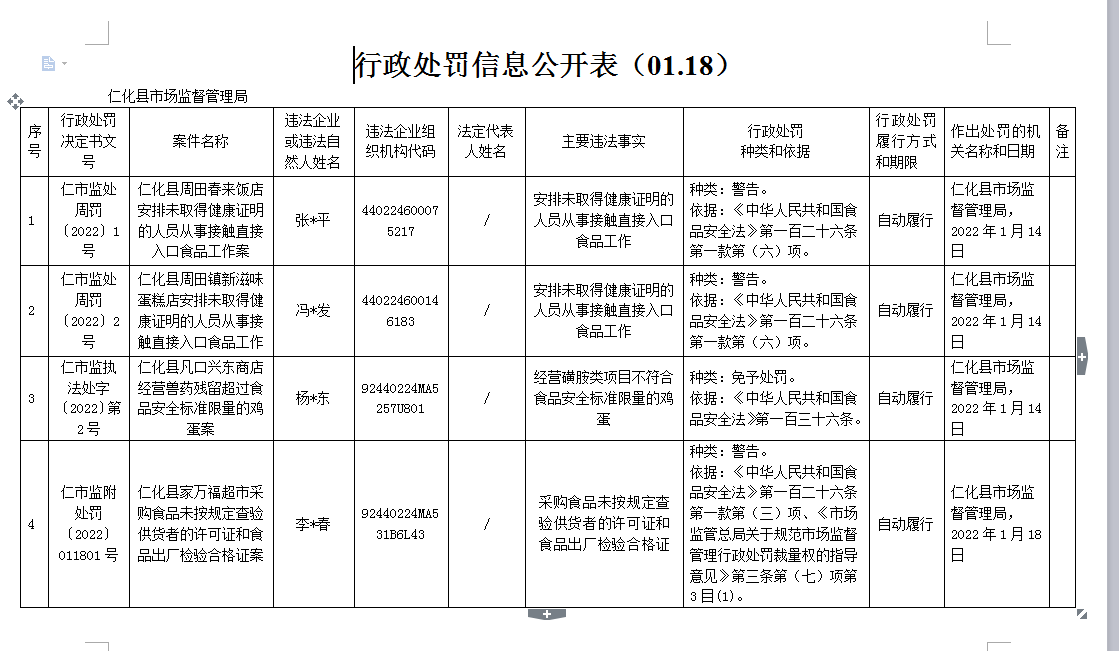 行政处罚信息公开表（01.18）

仁化县市场监督管理局

| 序号 | 行政处罚决定书文号 | 案件名称 | 违法企业或违法自然人姓名 | 违法企业组织机构代码 | 法定代表人姓名 | 主要违法事实 | 行政处罚种类和依据 | 行政处罚履行方式和期限 | 作出处罚的机关名称和日期 | 备注 |
|---|---|---|---|---|---|---|---|---|---|---|
| 1 | 仁市监处周罚〔2022〕1号 | 仁化县周田春来饭店安排未取得健康证明的人员从事接触直接入口食品工作案 | 张*平 | 440224600075217 | / | 安排未取得健康证明的人员从事接触直接入口食品工作 | 种类：警告。依据：《中华人民共和国食品安全法》第一百二十六条第一款第（六）项。 | 自动履行 | 仁化县市场监督管理局，2022年1月14日 | |
| 2 | 仁市监处周罚〔2022〕2号 | 仁化县周田镇新滋味蛋糕店安排未取得健康证明的人员从事接触直接入口食品工作 | 冯*发 | 440224600146183 | / | 安排未取得健康证明的人员从事接触直接入口食品工作 | 种类：警告。依据：《中华人民共和国食品安全法》第一百二十六条第一款第（六）项。 | 自动履行 | 仁化县市场监督管理局，2022年1月14日 | |
| 3 | 仁市监执法处字〔2022〕第2号 | 仁化县凡口兴东商店经营兽药残留超过食品安全标准限量的鸡蛋案 | 杨*东 | 92440224MA5257U801 | / | 经营磺胺类项目不符合食品安全标准限量的鸡蛋 | 种类：免予处罚。依据：《中华人民共和国食品安全法》第一百三十六条。 | 自动履行 | 仁化县市场监督管理局，2022年1月14日 | |
| 4 | 仁市监附处罚〔2022〕011801号 | 仁化县家万福超市采购食品未按规定查验供货者的许可证和食品出厂检验合格证案 | 李*春 | 92440224MA531B6L43 | / | 采购食品未按规定查验供货者的许可证和食品出厂检验合格证 | 种类：警告。依据：《中华人民共和国食品安全法》第一百二十六条第一款第（三）项、《市场监管总局关于规范市场监督管理行政处罚裁量权的指导意见》第三条第（七）项第3目(1)。 | 自动履行 | 仁化县市场监督管理局，2022年1月18日 | |